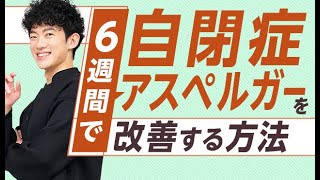 6週間で

自閉症
アスペルガーを
改善する方法